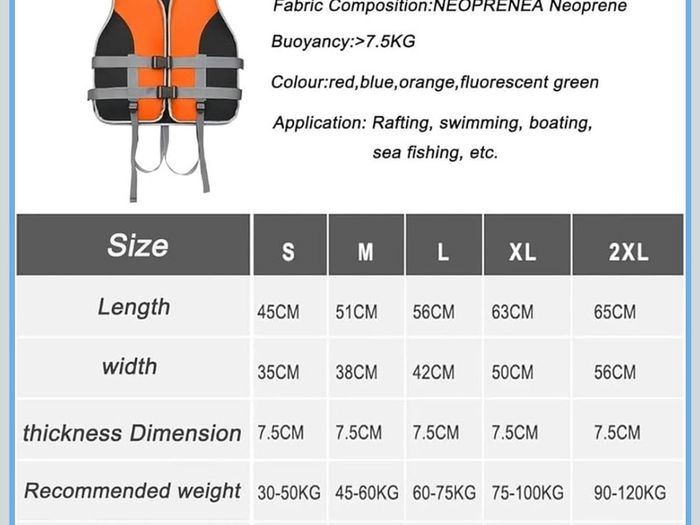 Fabric Composition:NEOPRENEA Neoprene

Buoyancy:>7.5KG

Colour:red,blue,orange,fluorescent green

Application: Rafting, swimming, boating, sea fishing, etc.

| Size | S | M | L | XL | 2XL |
|---|---|---|---|---|---|
| Length | 45CM | 51CM | 56CM | 63CM | 65CM |
| width | 35CM | 38CM | 42CM | 50CM | 56CM |
| thickness Dimension | 7.5CM | 7.5CM | 7.5CM | 7.5CM | 7.5CM |
| Recommended weight | 30-50KG | 45-60KG | 60-75KG | 75-100KG | 90-120KG |